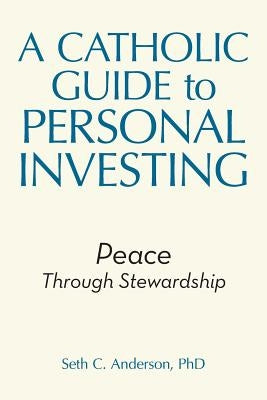 A CATHOLIC GUIDE to PERSONAL INVESTING

Peace
Through Stewardship

Seth C. Anderson, PhD